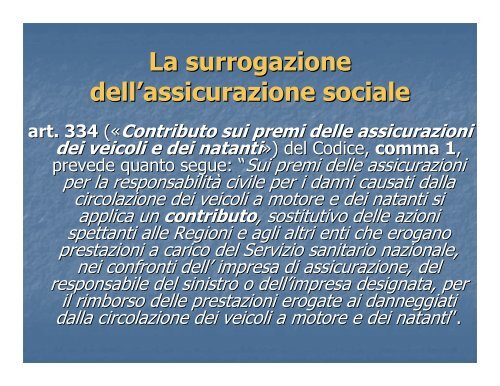 La surrogazione dell’assicurazione sociale

art. 334 («Contributo sui premi delle assicurazioni dei veicoli e dei natanti») del Codice, comma 1, prevede quanto segue: “Sui premi delle assicurazioni per la responsabilità civile per i danni causati dalla circolazione dei veicoli a motore e dei natanti si applica un contributo, sostitutivo delle azioni spettanti alle Regioni e agli altri enti che erogano prestazioni a carico del Servizio sanitario nazionale, nei confronti dell’ impresa di assicurazione, del responsabile del sinistro o dell’impresa designata, per il rimborso delle prestazioni erogate ai danneggiati dalla circolazione dei veicoli a motore e dei natanti”.